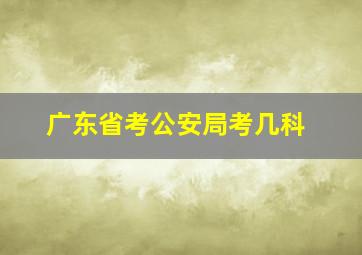 广东省考公安局考几科